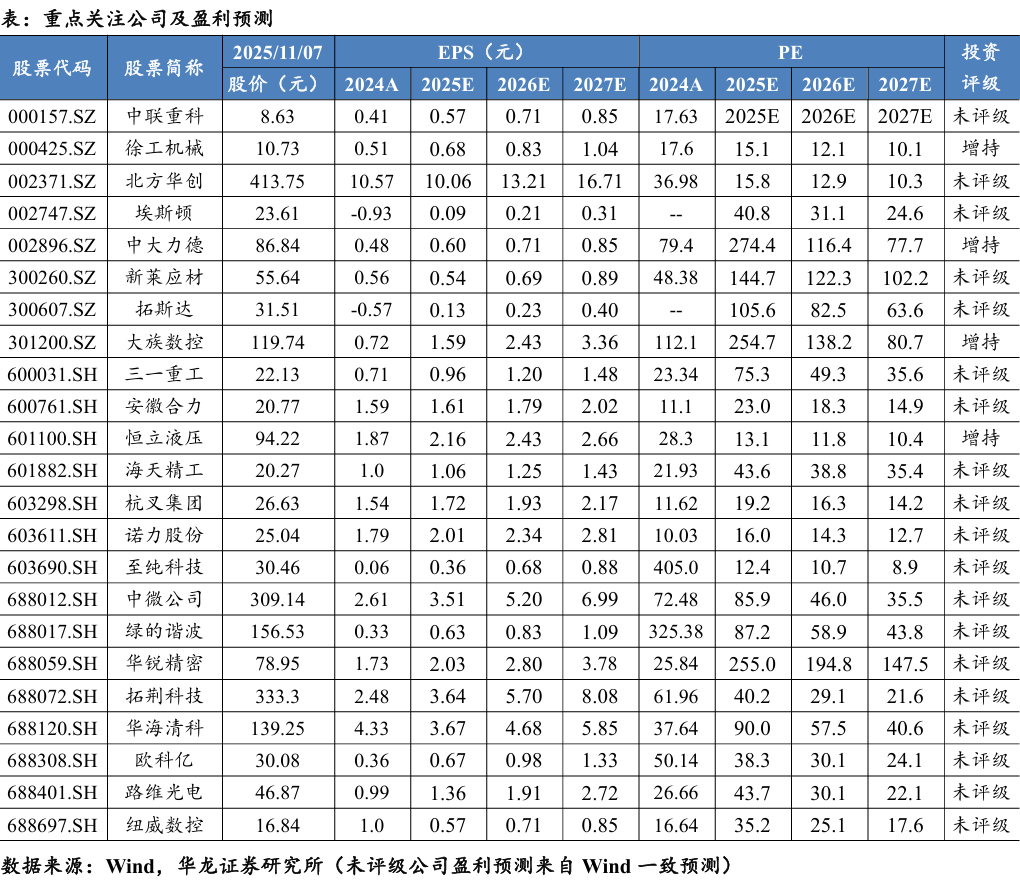 表：重点关注公司及盈利预测

| 股票代码 | 股票简称 | 2025/11/07 | EPS（元） | | | | PE | | | | 投资评级 |
|---|---|---|---|---|---|---|---|---|---|---|---|
| | | 股价（元） | 2024A | 2025E | 2026E | 2027E | 2024A | 2025E | 2026E | 2027E | |
| 000157.SZ | 中联重科 | 8.63 | 0.41 | 0.57 | 0.71 | 0.85 | 17.63 | 2025E | 2026E | 2027E | 未评级 |
| 000425.SZ | 徐工机械 | 10.73 | 0.51 | 0.68 | 0.83 | 1.04 | 17.6 | 15.1 | 12.1 | 10.1 | 增持 |
| 002371.SZ | 北方华创 | 413.75 | 10.57 | 10.06 | 13.21 | 16.71 | 36.98 | 15.8 | 12.9 | 10.3 | 未评级 |
| 002747.SZ | 埃斯顿 | 23.61 | -0.93 | 0.09 | 0.21 | 0.31 | -- | 40.8 | 31.1 | 24.6 | 未评级 |
| 002896.SZ | 中大力德 | 86.84 | 0.48 | 0.60 | 0.71 | 0.85 | 79.4 | 274.4 | 116.4 | 77.7 | 增持 |
| 300260.SZ | 新莱应材 | 55.64 | 0.56 | 0.54 | 0.69 | 0.89 | 48.38 | 144.7 | 122.3 | 102.2 | 未评级 |
| 300607.SZ | 拓斯达 | 31.51 | -0.57 | 0.13 | 0.23 | 0.40 | -- | 105.6 | 82.5 | 63.6 | 未评级 |
| 301200.SZ | 大族数控 | 119.74 | 0.72 | 1.59 | 2.43 | 3.36 | 112.1 | 254.7 | 138.2 | 80.7 | 增持 |
| 600031.SH | 三一重工 | 22.13 | 0.71 | 0.96 | 1.20 | 1.48 | 23.34 | 75.3 | 49.3 | 35.6 | 未评级 |
| 600761.SH | 安徽合力 | 20.77 | 1.59 | 1.61 | 1.79 | 2.02 | 11.1 | 23.0 | 18.3 | 14.9 | 未评级 |
| 601100.SH | 恒立液压 | 94.22 | 1.87 | 2.16 | 2.43 | 2.66 | 28.3 | 13.1 | 11.8 | 10.4 | 增持 |
| 601882.SH | 海天精工 | 20.27 | 1.0 | 1.06 | 1.25 | 1.43 | 21.93 | 43.6 | 38.8 | 35.4 | 未评级 |
| 603298.SH | 杭叉集团 | 26.63 | 1.54 | 1.72 | 1.93 | 2.17 | 11.62 | 19.2 | 16.3 | 14.2 | 未评级 |
| 603611.SH | 诺力股份 | 25.04 | 1.79 | 2.01 | 2.34 | 2.81 | 10.03 | 16.0 | 14.3 | 12.7 | 未评级 |
| 603690.SH | 至纯科技 | 30.46 | 0.06 | 0.36 | 0.68 | 0.88 | 405.0 | 12.4 | 10.7 | 8.9 | 未评级 |
| 688012.SH | 中微公司 | 309.14 | 2.61 | 3.51 | 5.20 | 6.99 | 72.48 | 85.9 | 46.0 | 35.5 | 未评级 |
| 688017.SH | 绿的谐波 | 156.53 | 0.33 | 0.63 | 0.83 | 1.09 | 325.38 | 87.2 | 58.9 | 43.8 | 未评级 |
| 688059.SH | 华锐精密 | 78.95 | 1.73 | 2.03 | 2.80 | 3.78 | 25.84 | 255.0 | 194.8 | 147.5 | 未评级 |
| 688072.SH | 拓荆科技 | 333.3 | 2.48 | 3.64 | 5.70 | 8.08 | 61.96 | 40.2 | 29.1 | 21.6 | 未评级 |
| 688120.SH | 华海清科 | 139.25 | 4.33 | 3.67 | 4.68 | 5.85 | 37.64 | 90.0 | 57.5 | 40.6 | 未评级 |
| 688308.SH | 欧科亿 | 30.08 | 0.36 | 0.67 | 0.98 | 1.33 | 50.14 | 38.3 | 30.1 | 24.1 | 未评级 |
| 688401.SH | 路维光电 | 46.87 | 0.99 | 1.36 | 1.91 | 2.72 | 26.66 | 43.7 | 30.1 | 22.1 | 未评级 |
| 688697.SH | 纽威数控 | 16.84 | 1.0 | 0.57 | 0.71 | 0.85 | 16.64 | 35.2 | 25.1 | 17.6 | 未评级 |

数据来源：Wind，华龙证券研究所（未评级公司盈利预测来自Wind一致预测）